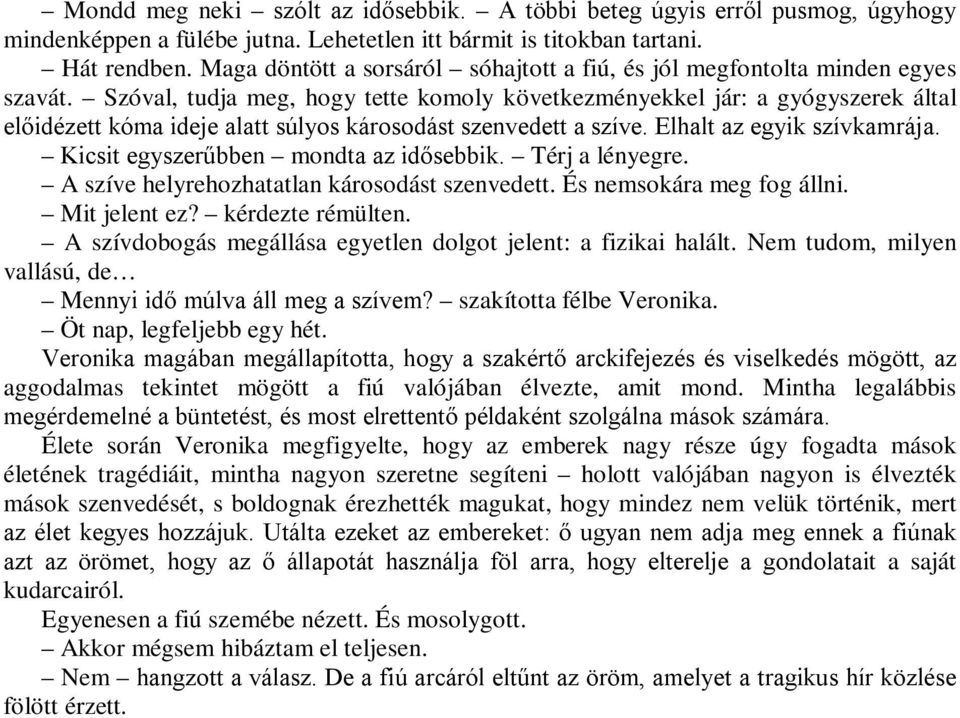 – Mondd meg neki – szólt az idősebbik. – A többi beteg úgyis erről pusmog, úgyhogy mindenképpen a fülébe jutna. Lehetetlen itt bármit is titokban tartani.

– Hát rendben. Maga döntött a sorsáról – sóhajtott a fiú, és jól megfontolta minden egyes szavát. – Szóval, tudja meg, hogy tette komoly következményekkel jár: a gyógyszerek által előidézett kóma ideje alatt súlyos károsodást szenvedett a szíve. Elhalt az egyik szívkamrája.

– Kicsit egyszerűbben – mondta az idősebbik. – Térj a lényegre.

– A szíve helyrehozhatatlan károsodást szenvedett. És nemsokára meg fog állni.

– Mit jelent ez? – kérdezte rémülten.

– A szívdobogás megállása egyetlen dolgot jelent: a fizikai halált. Nem tudom, milyen vallású, de…

– Mennyi idő múlva áll meg a szívem? – szakította félbe Veronika.

– Öt nap, legfeljebb egy hét.

Veronika magában megállapította, hogy a szakértő arckifejezés és viselkedés mögött, az aggodalmas tekintet mögött a fiú valójában élvezte, amit mond. Mintha legalábbis megérdemelné a büntetést, és most elrettentő példaként szolgálna mások számára.

Élete során Veronika megfigyelte, hogy az emberek nagy része úgy fogadta mások életének tragédiáit, mintha nagyon szeretne segíteni – holott valójában nagyon is élvezték mások szenvedését, s boldognak érezhették magukat, hogy mindez nem velük történik, mert az élet kegyes hozzájuk. Utálta ezeket az embereket: ő ugyan nem adja meg ennek a fiúnak azt az örömet, hogy az ő állapotát használja föl arra, hogy elterelje a gondolatait a saját kudarcairól.

Egyenesen a fiú szemébe nézett. És mosolygott.

– Akkor mégsem hibáztam el teljesen.

– Nem – hangzott a válasz. De a fiú arcáról eltűnt az öröm, amelyet a tragikus hír közlése fölött érzett.